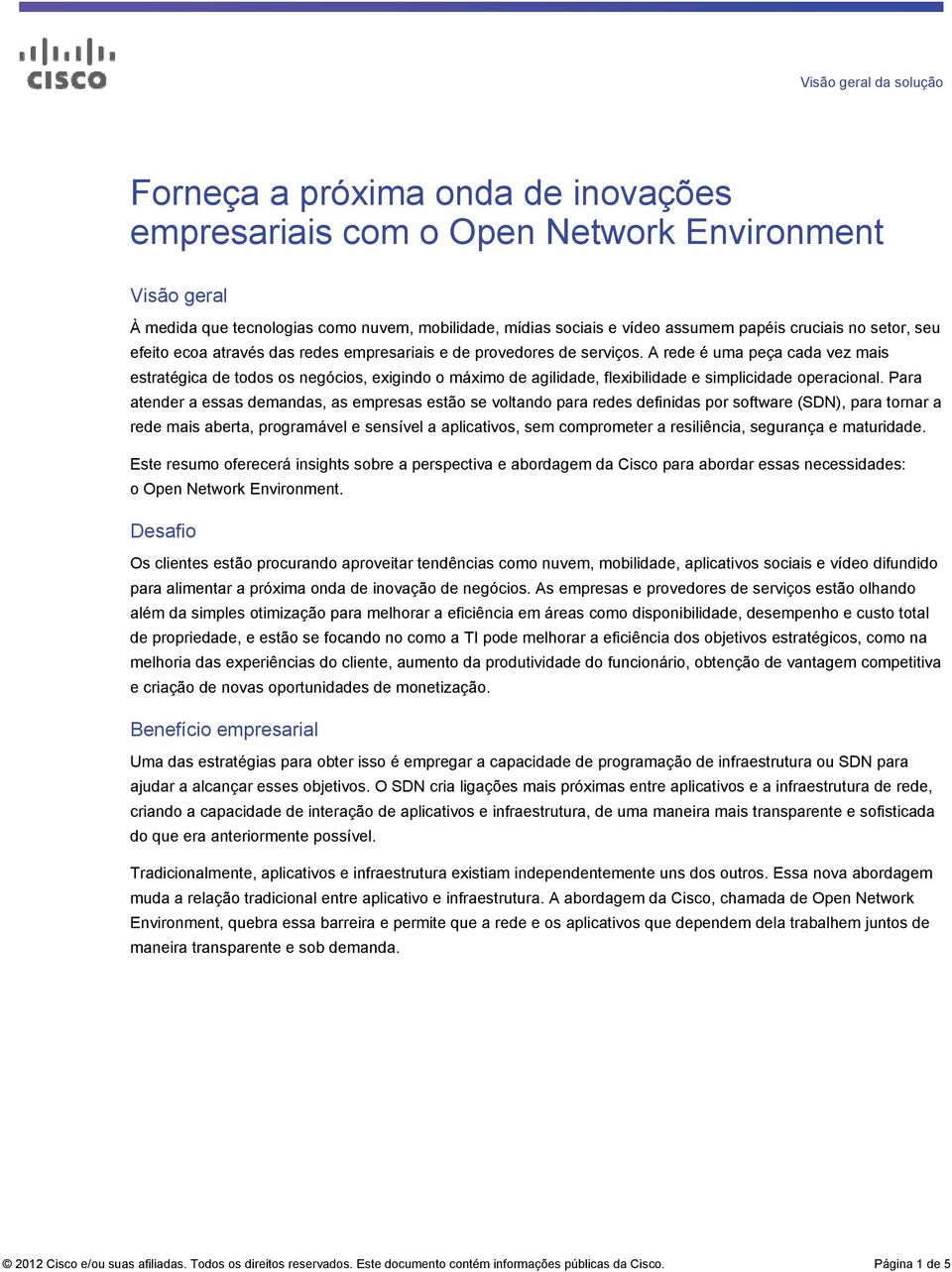 CISCO

Visão geral da solução

Forneça a próxima onda de inovações empresariais com o Open Network Environment

Visão geral

À medida que tecnologias como nuvem, mobilidade, mídias sociais e vídeo assumem papéis cruciais no setor, seu efeito ecoa através das redes empresariais e de provedores de serviços. A rede é uma peça cada vez mais estratégica de todos os negócios, exigindo o máximo de agilidade, flexibilidade e simplicidade operacional. Para atender a essas demandas, as empresas estão se voltando para redes definidas por software (SDN), para tornar a rede mais aberta, programável e sensível a aplicativos, sem comprometer a resiliência, segurança e maturidade.

Este resumo oferecerá insights sobre a perspectiva e abordagem da Cisco para abordar essas necessidades: o Open Network Environment.

Desafio

Os clientes estão procurando aproveitar tendências como nuvem, mobilidade, aplicativos sociais e vídeo difundido para alimentar a próxima onda de inovação de negócios. As empresas e provedores de serviços estão olhando além da simples otimização para melhorar a eficiência em áreas como disponibilidade, desempenho e custo total de propriedade, e estão se focando no como a TI pode melhorar a eficiência dos objetivos estratégicos, como na melhoria das experiências do cliente, aumento da produtividade do funcionário, obtenção de vantagem competitiva e criação de novas oportunidades de monetização.

Benefício empresarial

Uma das estratégias para obter isso é empregar a capacidade de programação de infraestrutura ou SDN para ajudar a alcançar esses objetivos. O SDN cria ligações mais próximas entre aplicativos e a infraestrutura de rede, criando a capacidade de interação de aplicativos e infraestrutura, de uma maneira mais transparente e sofisticada do que era anteriormente possível.

Tradicionalmente, aplicativos e infraestrutura existiam independentemente uns dos outros. Essa nova abordagem muda a relação tradicional entre aplicativo e infraestrutura. A abordagem da Cisco, chamada de Open Network Environment, quebra essa barreira e permite que a rede e os aplicativos que dependem dela trabalhem juntos de maneira transparente e sob demanda.

© 2012 Cisco e/ou suas afiliadas. Todos os direitos reservados. Este documento contém informações públicas da Cisco. Página 1 de 5